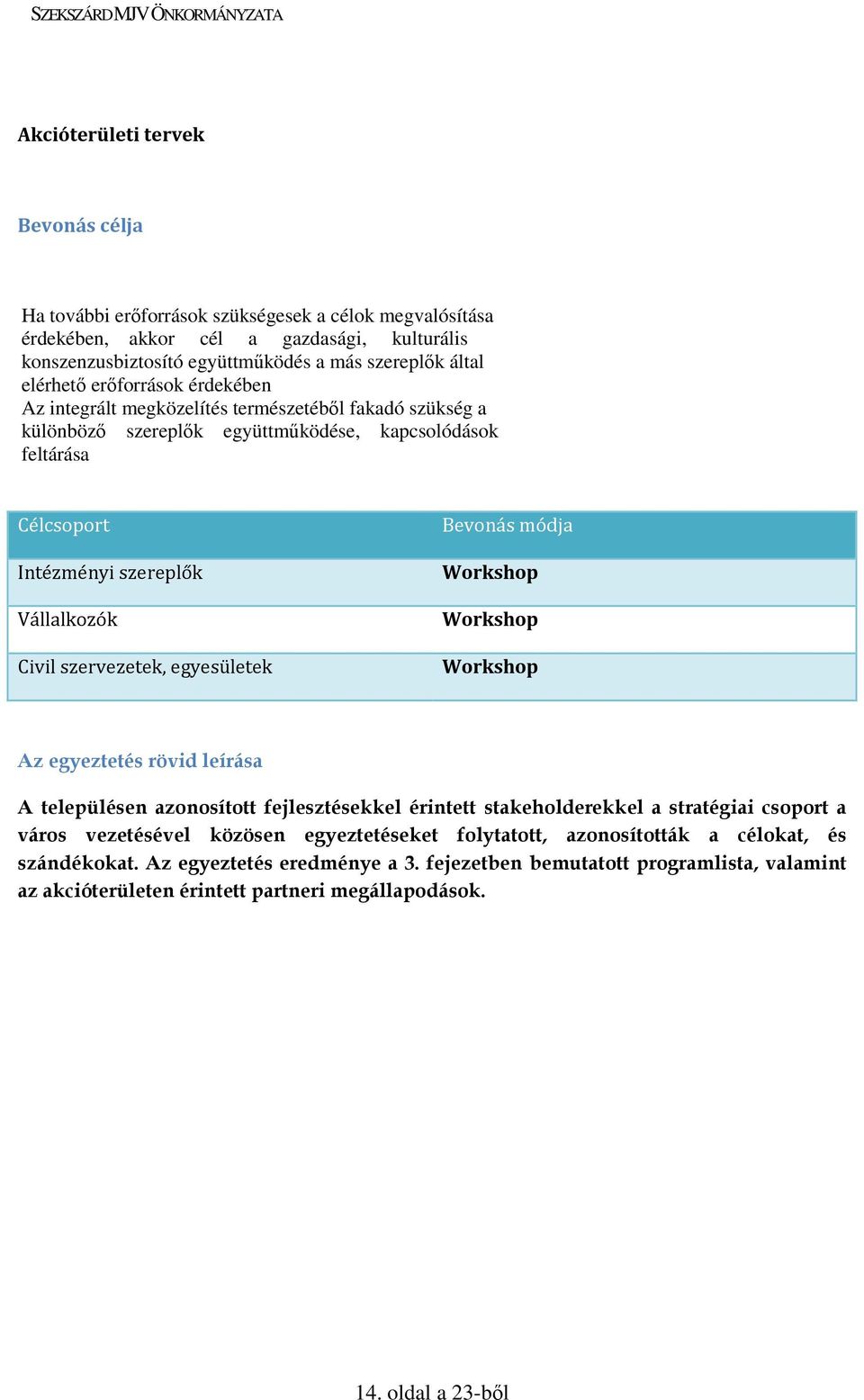 SZEKSZÁRD MJV ÖNKORMÁNYZATA

Akcióterületi tervek

Bevonás célja

Ha további erőforrások szükségesek a célok megvalósítása érdekében, akkor cél a gazdasági, kulturális konszenzusbiztosító együttműködés a más szereplők által elérhető erőforrások érdekében
Az integrált megközelítés természetéből fakadó szükség a különböző szereplők együttműködése, kapcsolódások feltárása

| Célcsoport | Bevonás módja |
|---|---|
| Intézményi szereplők | Workshop |
| Vállalkozók | Workshop |
| Civil szervezetek, egyesületek | Workshop |

Az egyeztetés rövid leírása

A településen azonosított fejlesztésekkel érintett stakeholderekkel a stratégiai csoport a város vezetésével közösen egyeztetéseket folytatott, azonosították a célokat, és szándékokat. Az egyeztetés eredménye a 3. fejezetben bemutatott programlista, valamint az akcióterületen érintett partneri megállapodások.

14. oldal a 23-ből